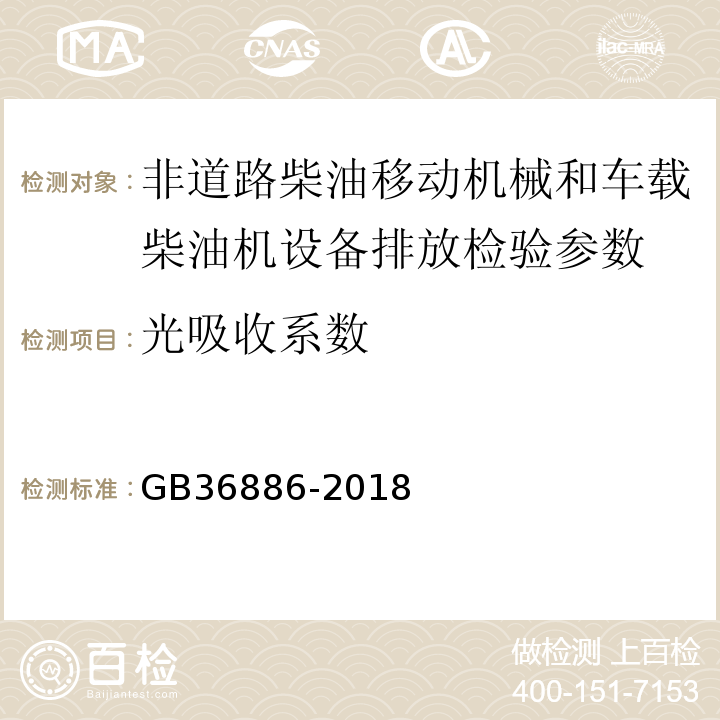 MA CNAS AC ilac-MRA

检测对象：非道路柴油移动机械和车载柴油机设备排放检验参数

检测项目：光吸收系数

检测标准：GB36886-2018

百检
Baijiantest.com

做检测 上百检
400-151-7153